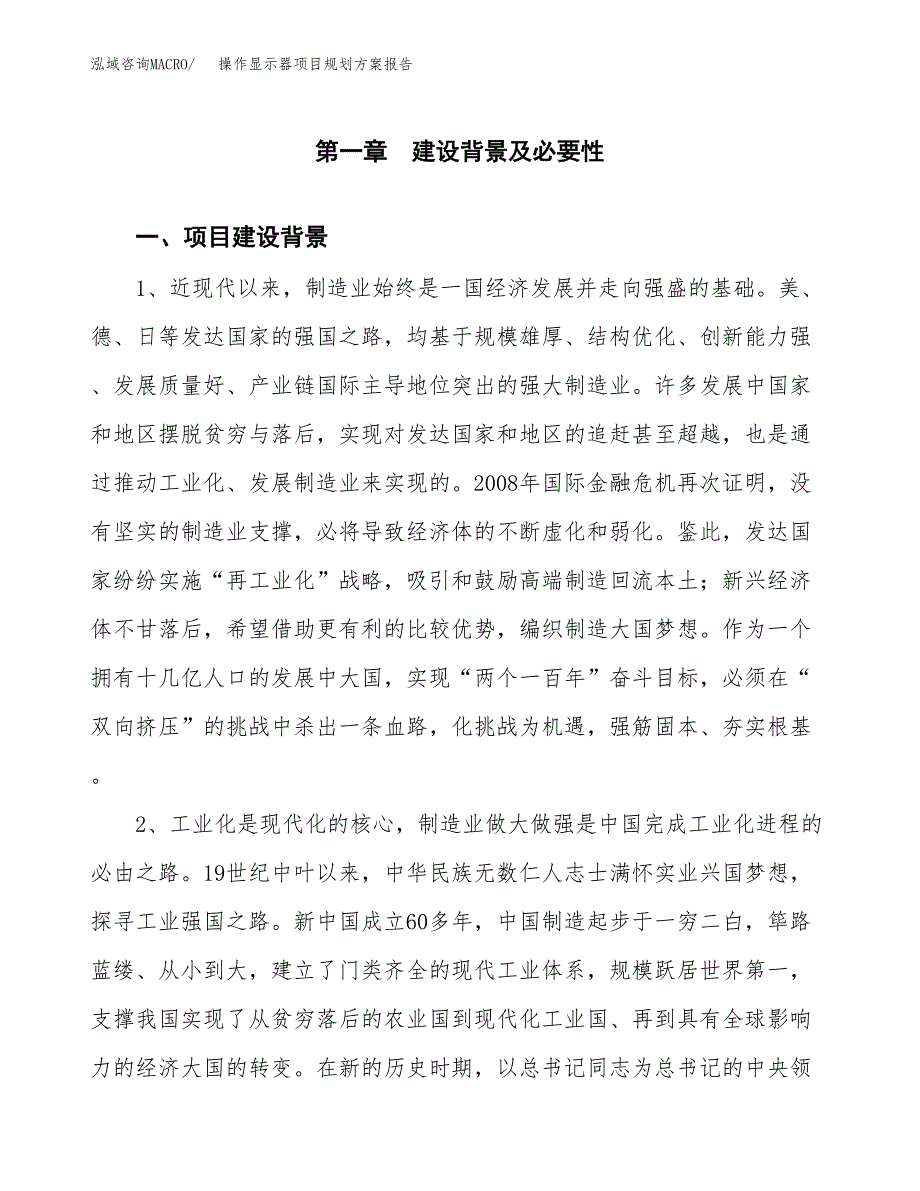 泓域咨询MACRO/　　操作显示器项目规划方案报告

第一章　建设背景及必要性

一、项目建设背景

1、近现代以来，制造业始终是一国经济发展并走向强盛的基础。美、德、日等发达国家的强国之路，均基于规模雄厚、结构优化、创新能力强、发展质量好、产业链国际主导地位突出的强大制造业。许多发展中国家和地区摆脱贫穷与落后，实现对发达国家和地区的追赶甚至超越，也是通过推动工业化、发展制造业来实现的。2008年国际金融危机再次证明，没有坚实的制造业支撑，必将导致经济体的不断虚化和弱化。鉴此，发达国家纷纷实施“再工业化”战略，吸引和鼓励高端制造回流本土；新兴经济体不甘落后，希望借助更有利的比较优势，编织制造大国梦想。作为一个拥有十几亿人口的发展中大国，实现“两个一百年”奋斗目标，必须在“双向挤压”的挑战中杀出一条血路，化挑战为机遇，强筋固本、夯实根基。

2、工业化是现代化的核心，制造业做大做强是中国完成工业化进程的必由之路。19世纪中叶以来，中华民族无数仁人志士满怀实业兴国梦想，探寻工业强国之路。新中国成立60多年，中国制造起步于一穷二白，筚路蓝缕、从小到大，建立了门类齐全的现代工业体系，规模跃居世界第一，支撑我国实现了从贫穷落后的农业国到现代化工业国、再到具有全球影响力的经济大国的转变。在新的历史时期，以总书记同志为总书记的中央领